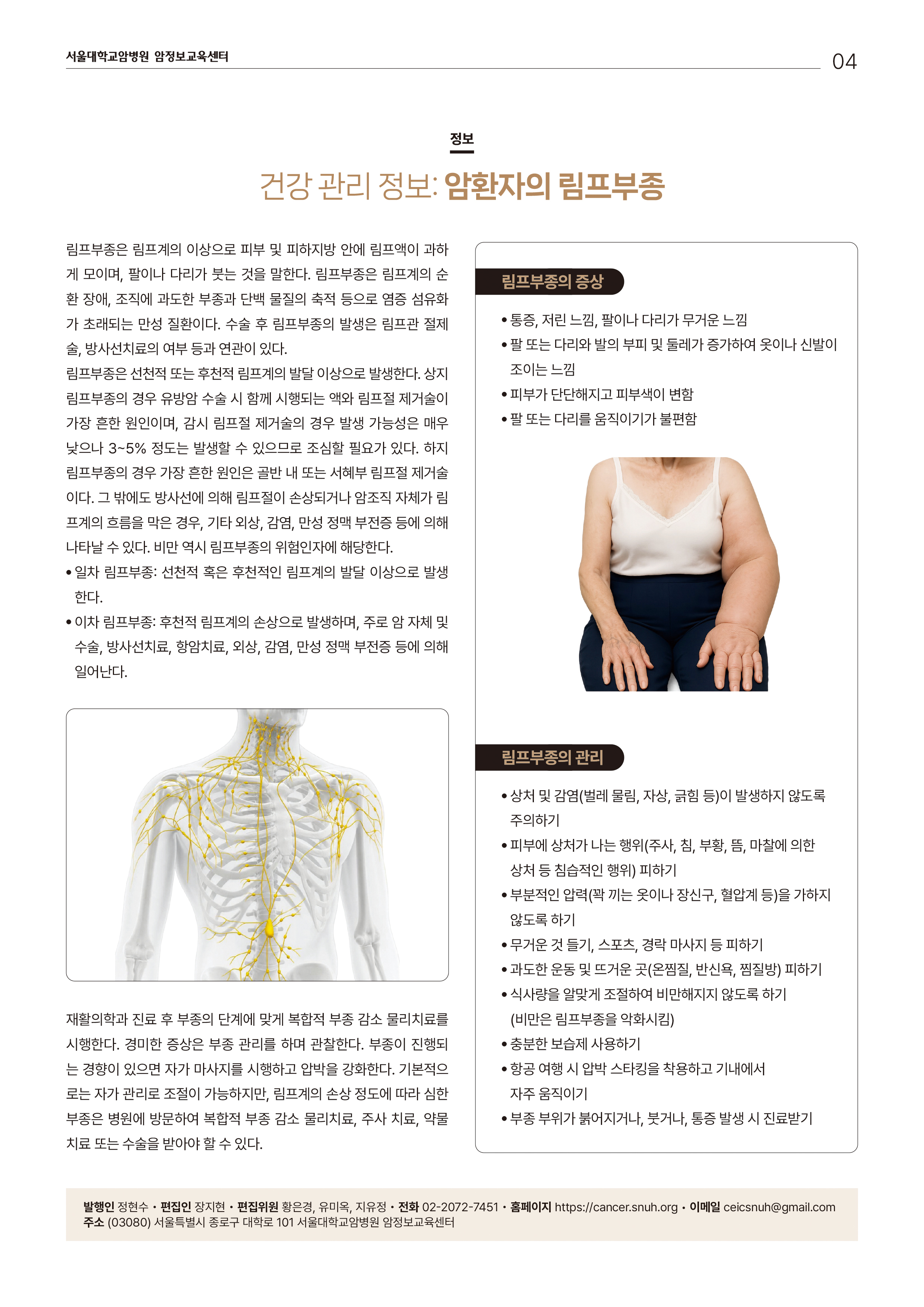 서울대학교암병원 암정보교육센터

04

정보

건강 관리 정보: 암환자의 림프부종

림프부종은 림프계의 이상으로 피부 및 피하지방 안에 림프액이 과하게 모이며, 팔이나 다리가 붓는 것을 말한다. 림프부종은 림프계의 순환 장애, 조직에 과도한 부종과 단백 물질의 축적 등으로 염증 섬유화가 초래되는 만성 질환이다. 수술 후 림프부종의 발생은 림프관 절제술, 방사선치료의 여부 등과 연관이 있다.

림프부종은 선천적 또는 후천적 림프계의 발달 이상으로 발생한다. 상지 림프부종의 경우 유방암 수술 시 함께 시행되는 액와 림프절 제거술이 가장 흔한 원인이며, 감시 림프절 제거술의 경우 발생 가능성은 매우 낮으나 3~5% 정도는 발생할 수 있으므로 조심할 필요가 있다. 하지 림프부종의 경우 가장 흔한 원인은 골반 내 또는 서혜부 림프절 제거술이다. 그 밖에도 방사선에 의해 림프절이 손상되거나 암조직 자체가 림프계의 흐름을 막은 경우, 기타 외상, 감염, 만성 정맥 부전증 등에 의해 나타날 수 있다. 비만 역시 림프부종의 위험인자에 해당한다.

• 일차 림프부종: 선천적 혹은 후천적인 림프계의 발달 이상으로 발생한다.
• 이차 림프부종: 후천적 림프계의 손상으로 발생하며, 주로 암 자체 및 수술, 방사선치료, 항암치료, 외상, 감염, 만성 정맥 부전증 등에 의해 일어난다.

재활의학과 진료 후 부종의 단계에 맞게 복합적 부종 감소 물리치료를 시행한다. 경미한 증상은 부종 관리를 하며 관찰한다. 부종이 진행되는 경향이 있으면 자가 마사지를 시행하고 압박을 강화한다. 기본적으로는 자가 관리로 조절이 가능하지만, 림프계의 손상 정도에 따라 심한 부종은 병원에 방문하여 복합적 부종 감소 물리치료, 주사 치료, 약물 치료 또는 수술을 받아야 할 수 있다.

림프부종의 증상

• 통증, 저린 느낌, 팔이나 다리가 무거운 느낌
• 팔 또는 다리와 발의 부피 및 둘레가 증가하여 옷이나 신발이 조이는 느낌
• 피부가 단단해지고 피부색이 변함
• 팔 또는 다리를 움직이기가 불편함

림프부종의 관리

• 상처 및 감염(벌레 물림, 자상, 긁힘 등)이 발생하지 않도록 주의하기
• 피부에 상처가 나는 행위(주사, 침, 부황, 뜸, 마찰에 의한 상처 등 침습적인 행위) 피하기
• 부분적인 압력(꽉 끼는 옷이나 장신구, 혈압계 등)을 가하지 않도록 하기
• 무거운 것 들기, 스포츠, 경락 마사지 등 피하기
• 과도한 운동 및 뜨거운 곳(온찜질, 반신욕, 찜질방) 피하기
• 식사량을 알맞게 조절하여 비만해지지 않도록 하기 (비만은 림프부종을 악화시킴)
• 충분한 보습제 사용하기
• 항공 여행 시 압박 스타킹을 착용하고 기내에서 자주 움직이기
• 부종 부위가 붉어지거나, 붓거나, 통증 발생 시 진료받기

발행인 정현수 • 편집인 장지현 • 편집위원 황은경, 유미옥, 지유정 • 전화 02-2072-7451 • 홈페이지 https://cancer.snuh.org • 이메일 ceicsnuh@gmail.com
주소 (03080) 서울특별시 종로구 대학로 101 서울대학교암병원 암정보교육센터